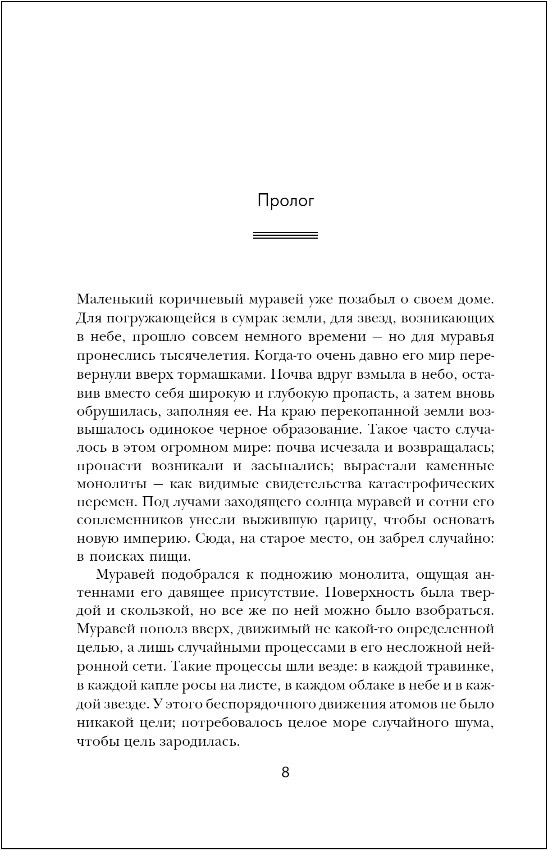 Пролог

Маленький коричневый муравей уже позабыл о своем доме. Для погружающейся в сумрак земли, для звезд, возникающих в небе, прошло совсем немного времени — но для муравья пронеслись тысячелетия. Когда-то очень давно его мир перевернули вверх тормашками. Почва вдруг взмыла в небо, оставив вместо себя широкую и глубокую пропасть, а затем вновь обрушилась, заполняя ее. На краю перекопанной земли возвышалось одинокое черное образование. Такое часто случалось в этом огромном мире: почва исчезала и возвращалась; пропасти возникали и засыпались; вырастали каменные монолиты — как видимые свидетельства катастрофических перемен. Под лучами заходящего солнца муравей и сотни его соплеменников унесли выжившую царицу, чтобы основать новую империю. Сюда, на старое место, он забрел случайно: в поисках пищи.

Муравей подобрался к подножию монолита, ощущая антеннами его давящее присутствие. Поверхность была твердой и скользкой, но все же по ней можно было взобраться. Муравей пополз вверх, движимый не какой-то определенной целью, а лишь случайными процессами в его несложной нейронной сети. Такие процессы шли везде: в каждой травинке, в каждой капле росы на листе, в каждом облаке в небе и в каждой звезде. У этого беспорядочного движения атомов не было никакой цели; потребовалось целое море случайного шума, чтобы цель зародилась.

8